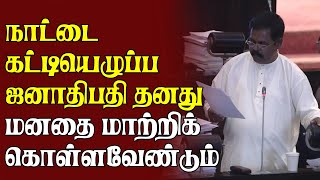 நாட்டை கட்டியெழுப்ப ஜனாதிபதி தனது மனதை மாற்றிக் கொள்ளவேண்டும்